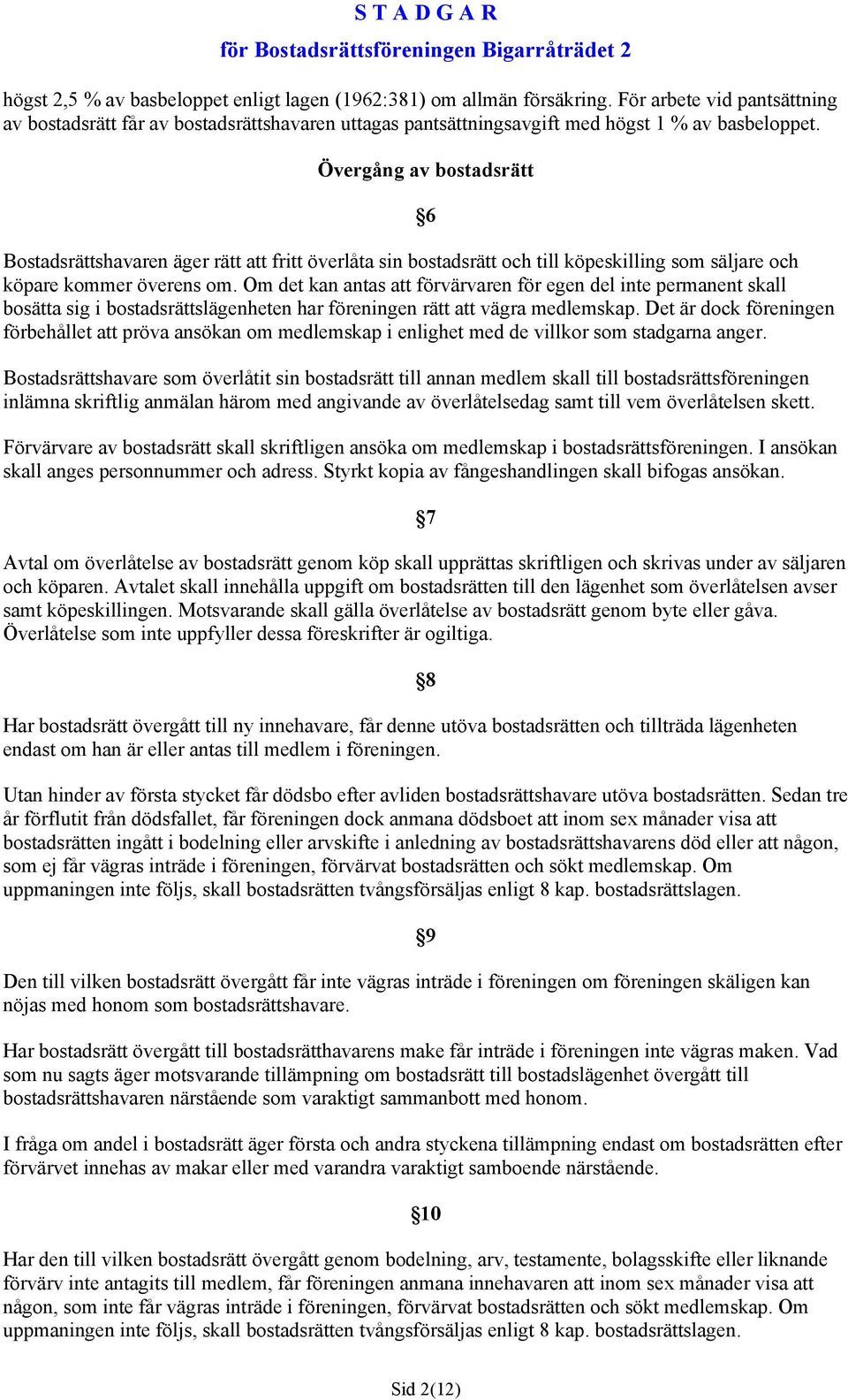 S T A D G A R
för Bostadsrättsföreningen Bigarråträdet 2

högst 2,5 % av basbeloppet enligt lagen (1962:381) om allmän försäkring. För arbete vid pantsättning av bostadsrätt får av bostadsrättshavaren uttagas pantsättningsavgift med högst 1 % av basbeloppet.

Övergång av bostadsrätt

§6

Bostadsrättshavaren äger rätt att fritt överlåta sin bostadsrätt och till köpeskilling som säljare och köpare kommer överens om. Om det kan antas att förvärvaren för egen del inte permanent skall bosätta sig i bostadsrättslägenheten har föreningen rätt att vägra medlemskap. Det är dock föreningen förbehållet att pröva ansökan om medlemskap i enlighet med de villkor som stadgarna anger.

Bostadsrättshavare som överlåtit sin bostadsrätt till annan medlem skall till bostadsrättsföreningen inlämna skriftlig anmälan härom med angivande av överlåtelsedag samt till vem överlåtelsen skett.

Förvärvare av bostadsrätt skall skriftligen ansöka om medlemskap i bostadsrättsföreningen. I ansökan skall anges personnummer och adress. Styrkt kopia av fångeshandlingen skall bifogas ansökan.

§7

Avtal om överlåtelse av bostadsrätt genom köp skall upprättas skriftligen och skrivas under av säljaren och köparen. Avtalet skall innehålla uppgift om bostadsrätten till den lägenhet som överlåtelsen avser samt köpeskillingen. Motsvarande skall gälla överlåtelse av bostadsrätt genom byte eller gåva. Överlåtelse som inte uppfyller dessa föreskrifter är ogiltiga.

§8

Har bostadsrätt övergått till ny innehavare, får denne utöva bostadsrätten och tillträda lägenheten endast om han är eller antas till medlem i föreningen.

Utan hinder av första stycket får dödsbo efter avliden bostadsrättshavare utöva bostadsrätten. Sedan tre år förflutit från dödsfallet, får föreningen dock anmana dödsboet att inom sex månader visa att bostadsrätten ingått i bodelning eller arvskifte i anledning av bostadsrättshavarens död eller att någon, som ej får vägras inträde i föreningen, förvärvat bostadsrätten och sökt medlemskap. Om uppmaningen inte följs, skall bostadsrätten tvångsförsäljas enligt 8 kap. bostadsrättslagen.

§9

Den till vilken bostadsrätt övergått får inte vägras inträde i föreningen om föreningen skäligen kan nöjas med honom som bostadsrättshavare.

Har bostadsrätt övergått till bostadsrätthavarens make får inträde i föreningen inte vägras maken. Vad som nu sagts äger motsvarande tillämpning om bostadsrätt till bostadslägenhet övergått till bostadsrättshavaren närstående som varaktigt sammanbott med honom.

I fråga om andel i bostadsrätt äger första och andra styckena tillämpning endast om bostadsrätten efter förvärvet innehas av makar eller med varandra varaktigt samboende närstående.

§10

Har den till vilken bostadsrätt övergått genom bodelning, arv, testamente, bolagsskifte eller liknande förvärv inte antagits till medlem, får föreningen anmana innehavaren att inom sex månader visa att någon, som inte får vägras inträde i föreningen, förvärvat bostadsrätten och sökt medlemskap. Om uppmaningen inte följs, skall bostadsrätten tvångsförsäljas enligt 8 kap. bostadsrättslagen.

Sid 2(12)